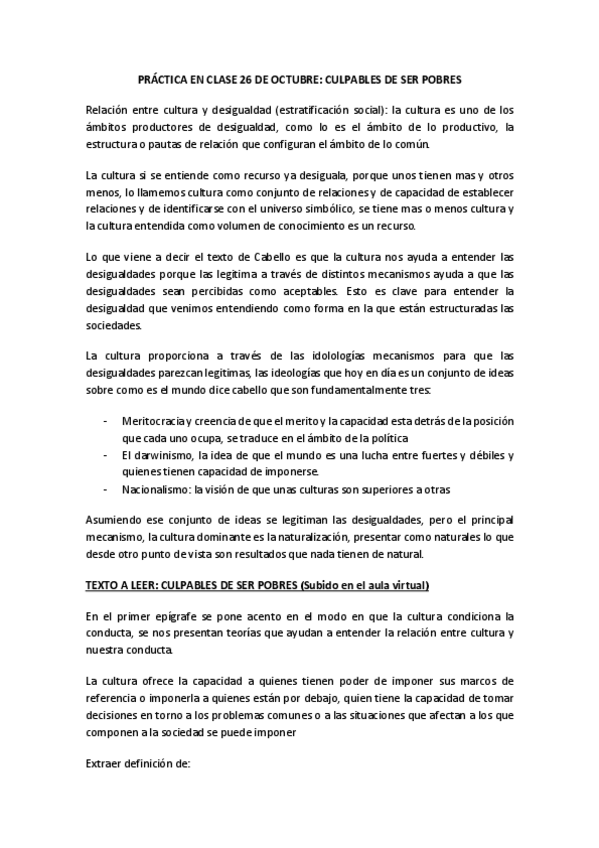 PRÁCTICA EN CLASE 26 DE OCTUBRE: CULPABLES DE SER POBRES

Relación entre cultura y desigualdad (estratificación social): la cultura es uno de los ámbitos productores de desigualdad, como lo es el ámbito de lo productivo, la estructura o pautas de relación que configuran el ámbito de lo común.

La cultura si se entiende como recurso ya desiguala, porque unos tienen mas y otros menos, lo llamemos cultura como conjunto de relaciones y de capacidad de establecer relaciones y de identificarse con el universo simbólico, se tiene mas o menos cultura y la cultura entendida como volumen de conocimiento es un recurso.

Lo que viene a decir el texto de Cabello es que la cultura nos ayuda a entender las desigualdades porque las legitima a través de distintos mecanismos ayuda a que las desigualdades sean percibidas como aceptables. Esto es clave para entender la desigualdad que venimos entendiendo como forma en la que están estructuradas las sociedades.

La cultura proporciona a través de las idolologías mecanismos para que las desigualdades parezcan legitimas, las ideologías que hoy en día es un conjunto de ideas sobre como es el mundo dice cabello que son fundamentalmente tres:

- Meritocracia y creencia de que el merito y la capacidad esta detrás de la posición que cada uno ocupa, se traduce en el ámbito de la política
- El darwinismo, la idea de que el mundo es una lucha entre fuertes y débiles y quienes tienen capacidad de imponerse.
- Nacionalismo: la visión de que unas culturas son superiores a otras

Asumiendo ese conjunto de ideas se legitiman las desigualdades, pero el principal mecanismo, la cultura dominante es la naturalización, presentar como naturales lo que desde otro punto de vista son resultados que nada tienen de natural.

TEXTO A LEER: CULPABLES DE SER POBRES (Subido en el aula virtual)

En el primer epígrafe se pone acento en el modo en que la cultura condiciona la conducta, se nos presentan teorías que ayudan a entender la relación entre cultura y nuestra conducta.

La cultura ofrece la capacidad a quienes tienen poder de imponer sus marcos de referencia o imponerla a quienes están por debajo, quien tiene la capacidad de tomar decisiones en torno a los problemas comunes o a las situaciones que afectan a los que componen a la sociedad se puede imponer

Extraer definición de: